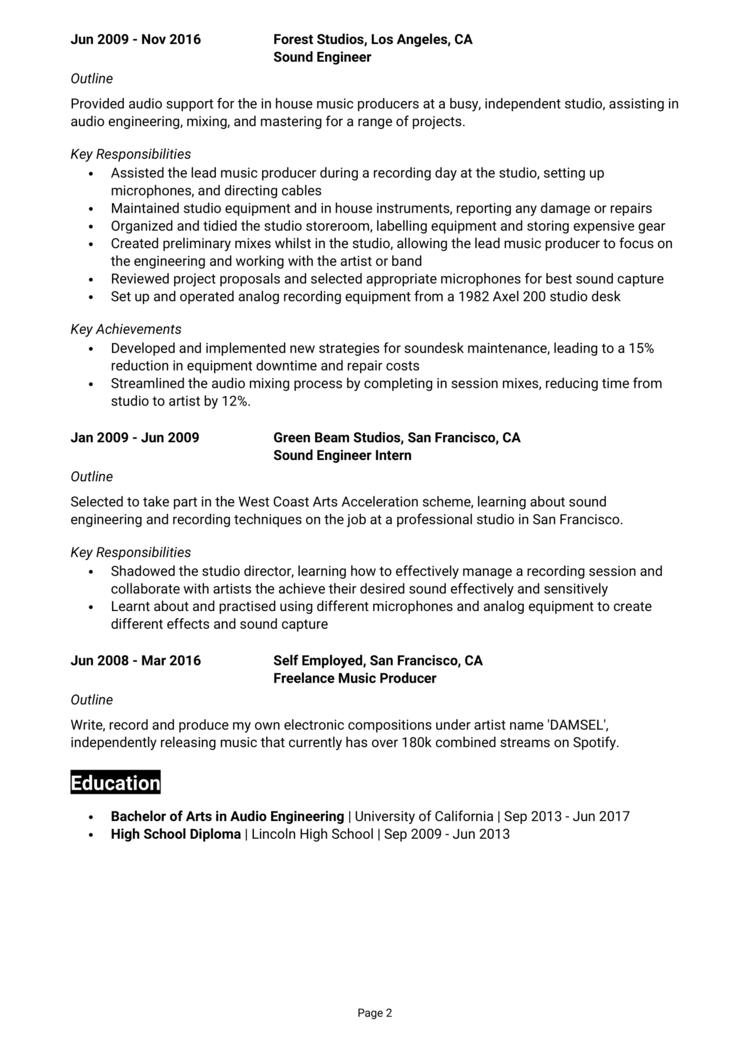 Jun 2009 - Nov 2016 Forest Studios, Los Angeles, CA
Sound Engineer

Outline

Provided audio support for the in house music producers at a busy, independent studio, assisting in audio engineering, mixing, and mastering for a range of projects.

Key Responsibilities
- Assisted the lead music producer during a recording day at the studio, setting up microphones, and directing cables
- Maintained studio equipment and in house instruments, reporting any damage or repairs
- Organized and tidied the studio storeroom, labelling equipment and storing expensive gear
- Created preliminary mixes whilst in the studio, allowing the lead music producer to focus on the engineering and working with the artist or band
- Reviewed project proposals and selected appropriate microphones for best sound capture
- Set up and operated analog recording equipment from a 1982 Axel 200 studio desk

Key Achievements
- Developed and implemented new strategies for soundesk maintenance, leading to a 15% reduction in equipment downtime and repair costs
- Streamlined the audio mixing process by completing in session mixes, reducing time from studio to artist by 12%.

Jan 2009 - Jun 2009 Green Beam Studios, San Francisco, CA
Sound Engineer Intern

Outline

Selected to take part in the West Coast Arts Acceleration scheme, learning about sound engineering and recording techniques on the job at a professional studio in San Francisco.

Key Responsibilities
- Shadowed the studio director, learning how to effectively manage a recording session and collaborate with artists the achieve their desired sound effectively and sensitively
- Learnt about and practised using different microphones and analog equipment to create different effects and sound capture

Jun 2008 - Mar 2016 Self Employed, San Francisco, CA
Freelance Music Producer

Outline

Write, record and produce my own electronic compositions under artist name 'DAMSEL', independently releasing music that currently has over 180k combined streams on Spotify.

Education

- Bachelor of Arts in Audio Engineering | University of California | Sep 2013 - Jun 2017
- High School Diploma | Lincoln High School | Sep 2009 - Jun 2013

Page 2